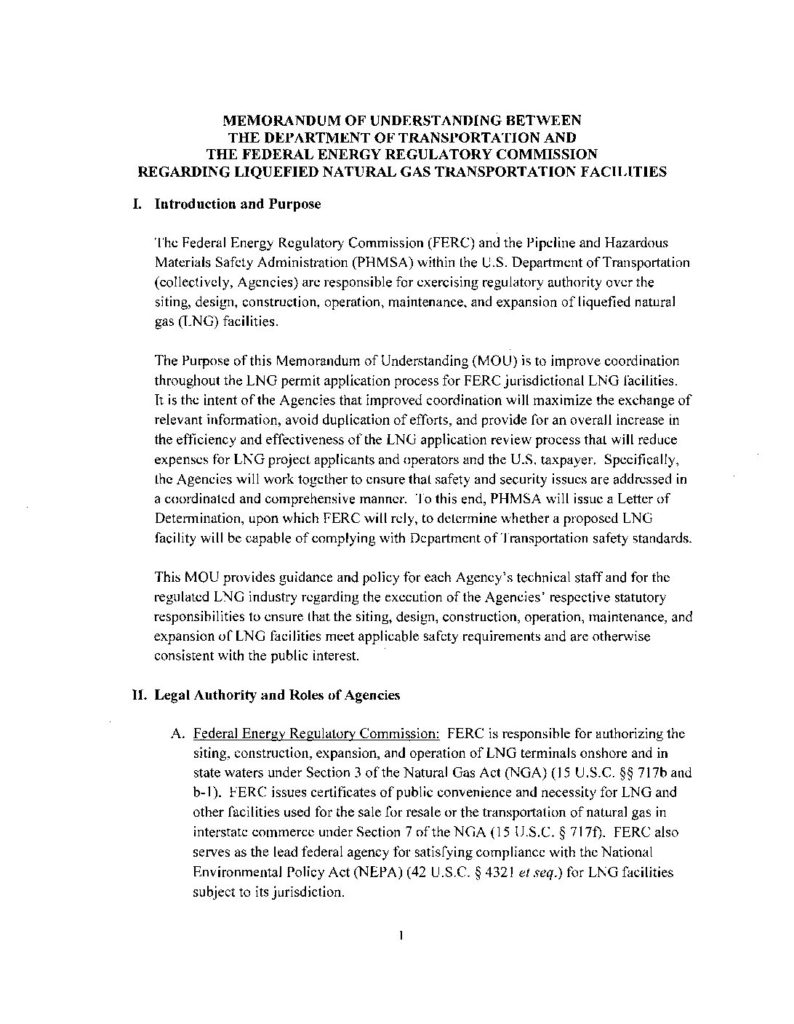 MEMORANDUM OF UNDERSTANDING BETWEEN
THE DEPARTMENT OF TRANSPORTATION AND
THE FEDERAL ENERGY REGULATORY COMMISSION
REGARDING LIQUEFIED NATURAL GAS TRANSPORTATION FACILITIES

I. Introduction and Purpose

The Federal Energy Regulatory Commission (FERC) and the Pipeline and Hazardous Materials Safety Administration (PHMSA) within the U.S. Department of Transportation (collectively, Agencies) are responsible for exercising regulatory authority over the siting, design, construction, operation, maintenance, and expansion of liquefied natural gas (LNG) facilities.

The Purpose of this Memorandum of Understanding (MOU) is to improve coordination throughout the LNG permit application process for FERC jurisdictional LNG facilities. It is the intent of the Agencies that improved coordination will maximize the exchange of relevant information, avoid duplication of efforts, and provide for an overall increase in the efficiency and effectiveness of the LNG application review process that will reduce expenses for LNG project applicants and operators and the U.S. taxpayer. Specifically, the Agencies will work together to ensure that safety and security issues are addressed in a coordinated and comprehensive manner. To this end, PHMSA will issue a Letter of Determination, upon which FERC will rely, to determine whether a proposed LNG facility will be capable of complying with Department of Transportation safety standards.

This MOU provides guidance and policy for each Agency's technical staff and for the regulated LNG industry regarding the execution of the Agencies' respective statutory responsibilities to ensure that the siting, design, construction, operation, maintenance, and expansion of LNG facilities meet applicable safety requirements and are otherwise consistent with the public interest.

II. Legal Authority and Roles of Agencies

A. Federal Energy Regulatory Commission: FERC is responsible for authorizing the siting, construction, expansion, and operation of LNG terminals onshore and in state waters under Section 3 of the Natural Gas Act (NGA) (15 U.S.C. §§ 717b and b-1). FERC issues certificates of public convenience and necessity for LNG and other facilities used for the sale for resale or the transportation of natural gas in interstate commerce under Section 7 of the NGA (15 U.S.C. § 717f). FERC also serves as the lead federal agency for satisfying compliance with the National Environmental Policy Act (NEPA) (42 U.S.C. § 4321 et seq.) for LNG facilities subject to its jurisdiction.

1